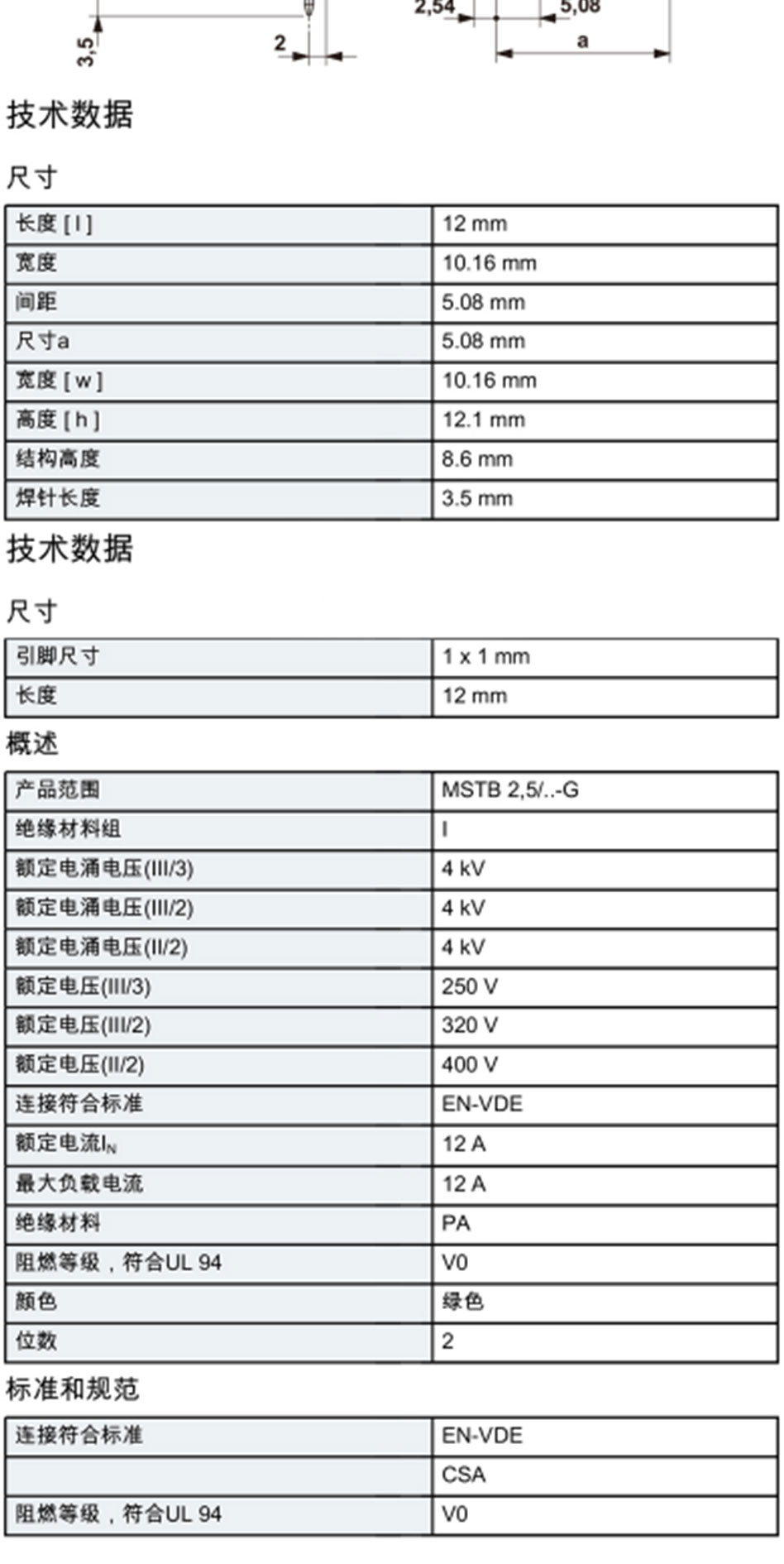 3,5

2

2,54

5,08

a

技术数据

尺寸

| 长度 [ l ] | 12 mm |
|---|---|
| 宽度 | 10.16 mm |
| 间距 | 5.08 mm |
| 尺寸a | 5.08 mm |
| 宽度 [ w ] | 10.16 mm |
| 高度 [ h ] | 12.1 mm |
| 结构高度 | 8.6 mm |
| 焊针长度 | 3.5 mm |

技术数据

尺寸

| 引脚尺寸 | 1 x 1 mm |
|---|---|
| 长度 | 12 mm |

概述

| 产品范围 | MSTB 2,5/..-G |
|---|---|
| 绝缘材料组 | I |
| 额定电涌电压(III/3) | 4 kV |
| 额定电涌电压(III/2) | 4 kV |
| 额定电涌电压(II/2) | 4 kV |
| 额定电压(III/3) | 250 V |
| 额定电压(III/2) | 320 V |
| 额定电压(II/2) | 400 V |
| 连接符合标准 | EN-VDE |
| 额定电流$I_N$ | 12 A |
| 最大负载电流 | 12 A |
| 绝缘材料 | PA |
| 阻燃等级，符合UL 94 | V0 |
| 颜色 | 绿色 |
| 位数 | 2 |

标准和规范

| 连接符合标准 | EN-VDE |
|---|---|
| | CSA |
| 阻燃等级，符合UL 94 | V0 |